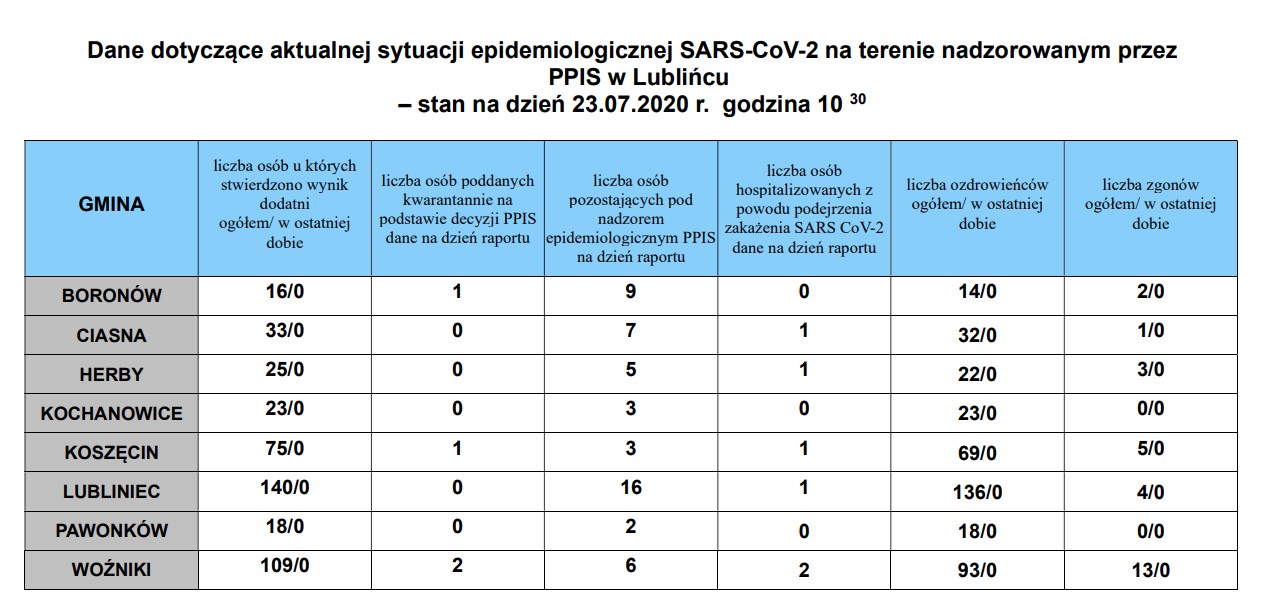 Dane dotyczące aktualnej sytuacji epidemiologicznej SARS-CoV-2 na terenie nadzorowanym przez PPIS w Lublińcu
– stan na dzień 23.07.2020 r. godzina 10 $^{30}$

| GMINA | liczba osób u których stwierdzono wynik dodatni ogółem/ w ostatniej dobie | liczba osób poddanych kwarantannie na podstawie decyzji PPIS dane na dzień raportu | liczba osób pozostających pod nadzorem epidemiologicznym PPIS na dzień raportu | liczba osób hospitalizowanych z powodu podejrzenia zakażenia SARS CoV-2 dane na dzień raportu | liczba ozdrowieńców ogółem/ w ostatniej dobie | liczba zgonów ogółem/ w ostatniej dobie |
|---|---|---|---|---|---|---|
| BORONÓW | 16/0 | 1 | 9 | 0 | 14/0 | 2/0 |
| CIASNA | 33/0 | 0 | 7 | 1 | 32/0 | 1/0 |
| HERBY | 25/0 | 0 | 5 | 1 | 22/0 | 3/0 |
| KOCHANOWICE | 23/0 | 0 | 3 | 0 | 23/0 | 0/0 |
| KOSZĘCIN | 75/0 | 1 | 3 | 1 | 69/0 | 5/0 |
| LUBLINIEC | 140/0 | 0 | 16 | 1 | 136/0 | 4/0 |
| PAWONKÓW | 18/0 | 0 | 2 | 0 | 18/0 | 0/0 |
| WOŹNIKI | 109/0 | 2 | 6 | 2 | 93/0 | 13/0 |